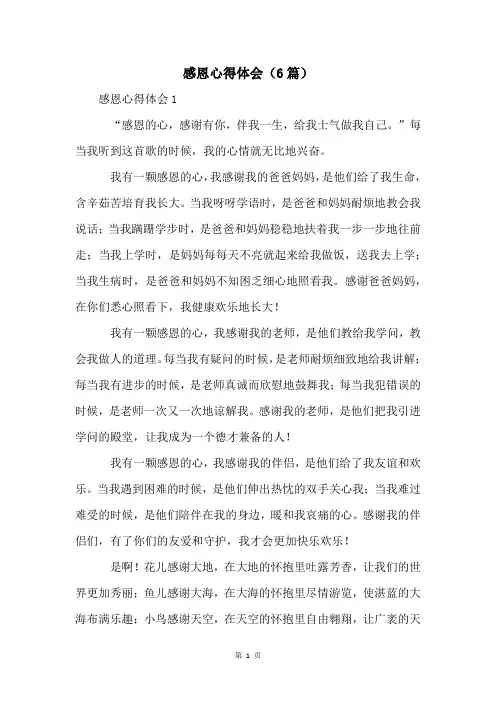 感恩心得体会（6篇）

感恩心得体会1

“感恩的心，感谢有你，伴我一生，给我士气做我自己。”每当我听到这首歌的时候，我的心情就无比地兴奋。

我有一颗感恩的心，我感谢我的爸爸妈妈，是他们给了我生命，含辛茹苦培育我长大。当我呀呀学语时，是爸爸和妈妈耐烦地教会我说话；当我蹒跚学步时，是爸爸和妈妈稳稳地扶着我一步一步地往前走；当我上学时，是妈妈每每天不亮就起来给我做饭，送我去上学；当我生病时，是爸爸和妈妈不知困乏细心地照看我。感谢爸爸妈妈，在你们悉心照看下，我健康欢乐地长大！

我有一颗感恩的心，我感谢我的老师，是他们教给我学问，教会我做人的道理。每当我有疑问的时候，是老师耐烦细致地给我讲解；每当我有进步的时候，是老师真诚而欣慰地鼓舞我；每当我犯错误的时候，是老师一次又一次地谅解我。感谢我的老师，是他们把我引进学问的殿堂，让我成为一个德才兼备的人！

我有一颗感恩的心，我感谢我的伴侣，是他们给了我友谊和欢乐。当我遇到困难的时候，是他们伸出热忱的双手关心我；当我难过难受的时候，是他们陪伴在我的身边，暖和我哀痛的心。感谢我的伴侣们，有了你们的友爱和守护，我才会更加快乐欢乐！

是啊！花儿感谢大地，在大地的怀抱里吐露芳香，让我们的世界更加秀丽；鱼儿感谢大海，在大海的怀抱里尽情游览，使湛蓝的大海布满乐趣；小鸟感谢天空，在天空的怀抱里自由翱翔，让广袤的天

第 1 页